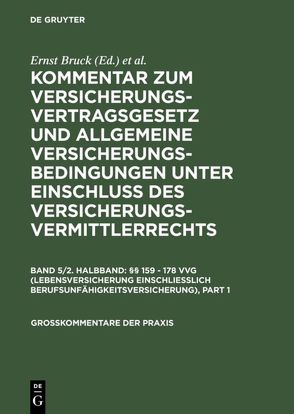 DE GRUYTER

Ernst Bruck (Ed.) et al.

KOMMENTAR ZUM VERSICHERUNGSVERTRAGSGESETZ UND ALLGEMEINE VERSICHERUNGSBEDINGUNGEN UNTER EINSCHLUSS DES VERSICHERUNGSVERMITTLERRECHTS

BAND 5/2. HALBBAND: §§ 159 - 178 VVG (LEBENSVERSICHERUNG EINSCHLIESSLICH BERUFSUNFÄHIGKEITSVERSICHERUNG), PART 1

GROSSKOMMENTARE DER PRAXIS

DE G